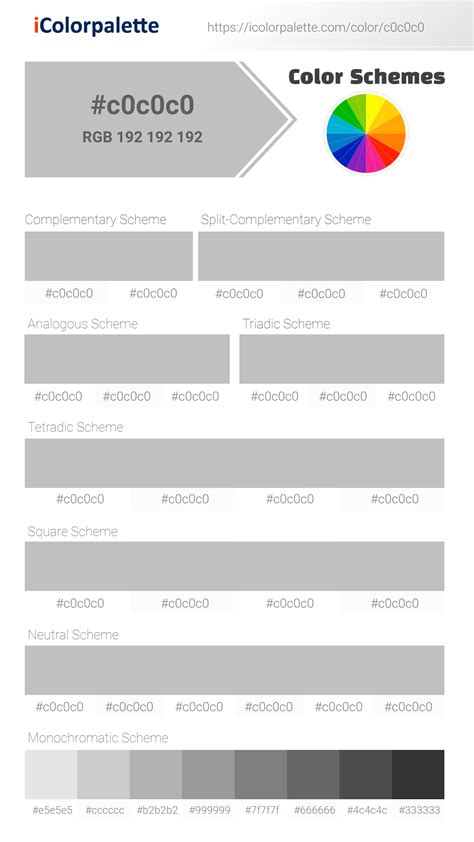 iColorpalette

https://icolorpalette.com/color/c0c0c0

#c0c0c0
RGB 192 192 192

Color Schemes

Complementary Scheme
#c0c0c0 #c0c0c0

Split-Complementary Scheme
#c0c0c0 #c0c0c0 #c0c0c0

Analogous Scheme
#c0c0c0 #c0c0c0 #c0c0c0

Triadic Scheme
#c0c0c0 #c0c0c0 #c0c0c0

Tetradic Scheme
#c0c0c0 #c0c0c0 #c0c0c0 #c0c0c0

Square Scheme
#c0c0c0 #c0c0c0 #c0c0c0 #c0c0c0

Neutral Scheme
#c0c0c0 #c0c0c0 #c0c0c0 #c0c0c0 #c0c0c0 #c0c0c0

Monochromatic Scheme
#e5e5e5 #cccccc #b2b2b2 #999999 #7f7f7f #666666 #4c4c4c #333333